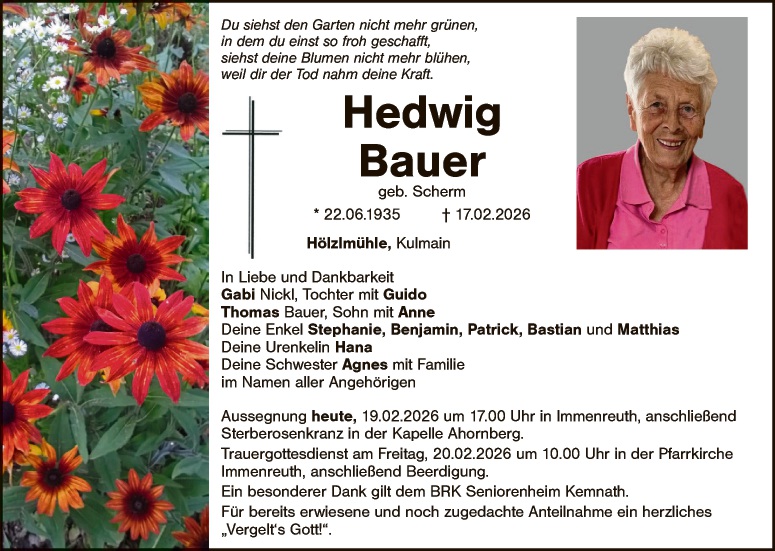 Du siehst den Garten nicht mehr grünen,
in dem du einst so froh geschafft,
siehst deine Blumen nicht mehr blühen,
weil dir der Tod nahm deine Kraft.

Hedwig
Bauer

geb. Scherm

* 22.06.1935 † 17.02.2026

Hölzlmühle, Kulmain

In Liebe und Dankbarkeit
Gabi Nickl, Tochter mit Guido
Thomas Bauer, Sohn mit Anne
Deine Enkel Stephanie, Benjamin, Patrick, Bastian und Matthias
Deine Urenkelin Hana
Deine Schwester Agnes mit Familie
im Namen aller Angehörigen

Aussegnung heute, 19.02.2026 um 17.00 Uhr in Immenreuth, anschließend Sterberosenkranz in der Kapelle Ahornberg.

Trauergottesdienst am Freitag, 20.02.2026 um 10.00 Uhr in der Pfarrkirche Immenreuth, anschließend Beerdigung.

Ein besonderer Dank gilt dem BRK Seniorenheim Kemnath.

Für bereits erwiesene und noch zugedachte Anteilnahme ein herzliches „Vergelt's Gott!".